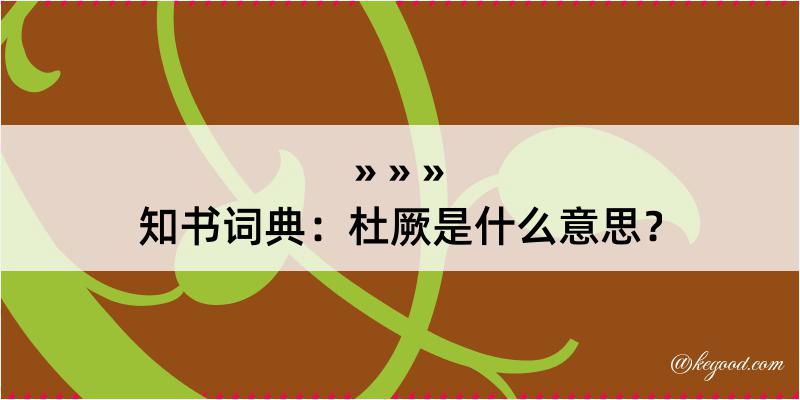 » » »
知书词典：杜厥是什么意思？

@kegood.com